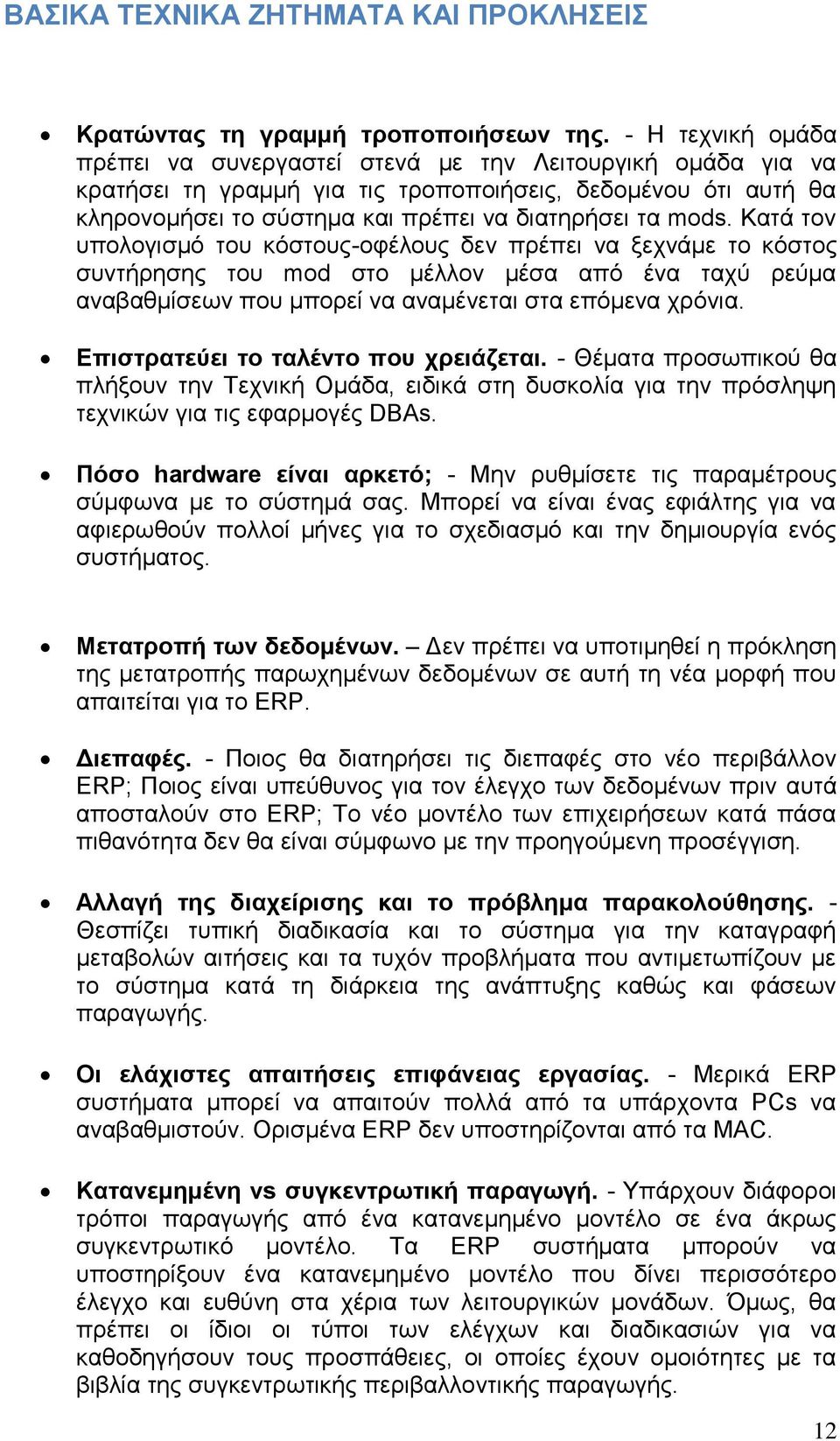 ΒΑΣΙΚΑ ΤΕΧΝΙΚΑ ΖΗΤΗΜΑΤΑ ΚΑΙ ΠΡΟΚΛΗΣΕΙΣ

• Κρατώντας τη γραμμή τροποποιήσεων της. - Η τεχνική ομάδα πρέπει να συνεργαστεί στενά με την Λειτουργική ομάδα για να κρατήσει τη γραμμή για τις τροποποιήσεις, δεδομένου ότι αυτή θα κληρονομήσει το σύστημα και πρέπει να διατηρήσει τα mods. Κατά τον υπολογισμό του κόστους-οφέλους δεν πρέπει να ξεχνάμε το κόστος συντήρησης του mod στο μέλλον μέσα από ένα ταχύ ρεύμα αναβαθμίσεων που μπορεί να αναμένεται στα επόμενα χρόνια.

• Επιστρατεύει το ταλέντο που χρειάζεται. - Θέματα προσωπικού θα πλήξουν την Τεχνική Ομάδα, ειδικά στη δυσκολία για την πρόσληψη τεχνικών για τις εφαρμογές DBAs.

• Πόσο hardware είναι αρκετό; - Μην ρυθμίσετε τις παραμέτρους σύμφωνα με το σύστημά σας. Μπορεί να είναι ένας εφιάλτης για να αφιερωθούν πολλοί μήνες για το σχεδιασμό και την δημιουργία ενός συστήματος.

• Μετατροπή των δεδομένων. – Δεν πρέπει να υποτιμηθεί η πρόκληση της μετατροπής παρωχημένων δεδομένων σε αυτή τη νέα μορφή που απαιτείται για το ERP.

• Διεπαφές. - Ποιος θα διατηρήσει τις διεπαφές στο νέο περιβάλλον ERP; Ποιος είναι υπεύθυνος για τον έλεγχο των δεδομένων πριν αυτά αποσταλούν στο ERP; Το νέο μοντέλο των επιχειρήσεων κατά πάσα πιθανότητα δεν θα είναι σύμφωνο με την προηγούμενη προσέγγιση.

• Αλλαγή της διαχείρισης και το πρόβλημα παρακολούθησης. - Θεσπίζει τυπική διαδικασία και το σύστημα για την καταγραφή μεταβολών αιτήσεις και τα τυχόν προβλήματα που αντιμετωπίζουν με το σύστημα κατά τη διάρκεια της ανάπτυξης καθώς και φάσεων παραγωγής.

• Οι ελάχιστες απαιτήσεις επιφάνειας εργασίας. - Μερικά ERP συστήματα μπορεί να απαιτούν πολλά από τα υπάρχοντα PCs να αναβαθμιστούν. Ορισμένα ERP δεν υποστηρίζονται από τα MAC.

• Κατανεμημένη vs συγκεντρωτική παραγωγή. - Υπάρχουν διάφοροι τρόποι παραγωγής από ένα κατανεμημένο μοντέλο σε ένα άκρως συγκεντρωτικό μοντέλο. Τα ERP συστήματα μπορούν να υποστηρίξουν ένα κατανεμημένο μοντέλο που δίνει περισσότερο έλεγχο και ευθύνη στα χέρια των λειτουργικών μονάδων. Όμως, θα πρέπει οι ίδιοι οι τύποι των ελέγχων και διαδικασιών για να καθοδηγήσουν τους προσπάθειες, οι οποίες έχουν ομοιότητες με τα βιβλία της συγκεντρωτικής περιβαλλοντικής παραγωγής.

12